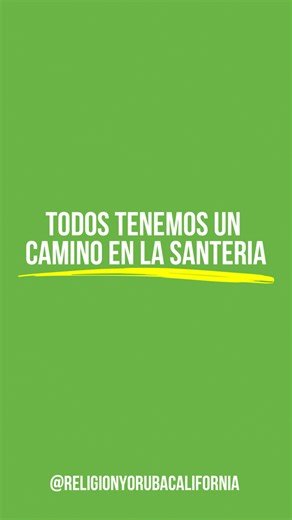 TODOS TENEMOS UN CAMINO EN LA SANTERIA

@RELIGIONYORUBACALIFORNIA